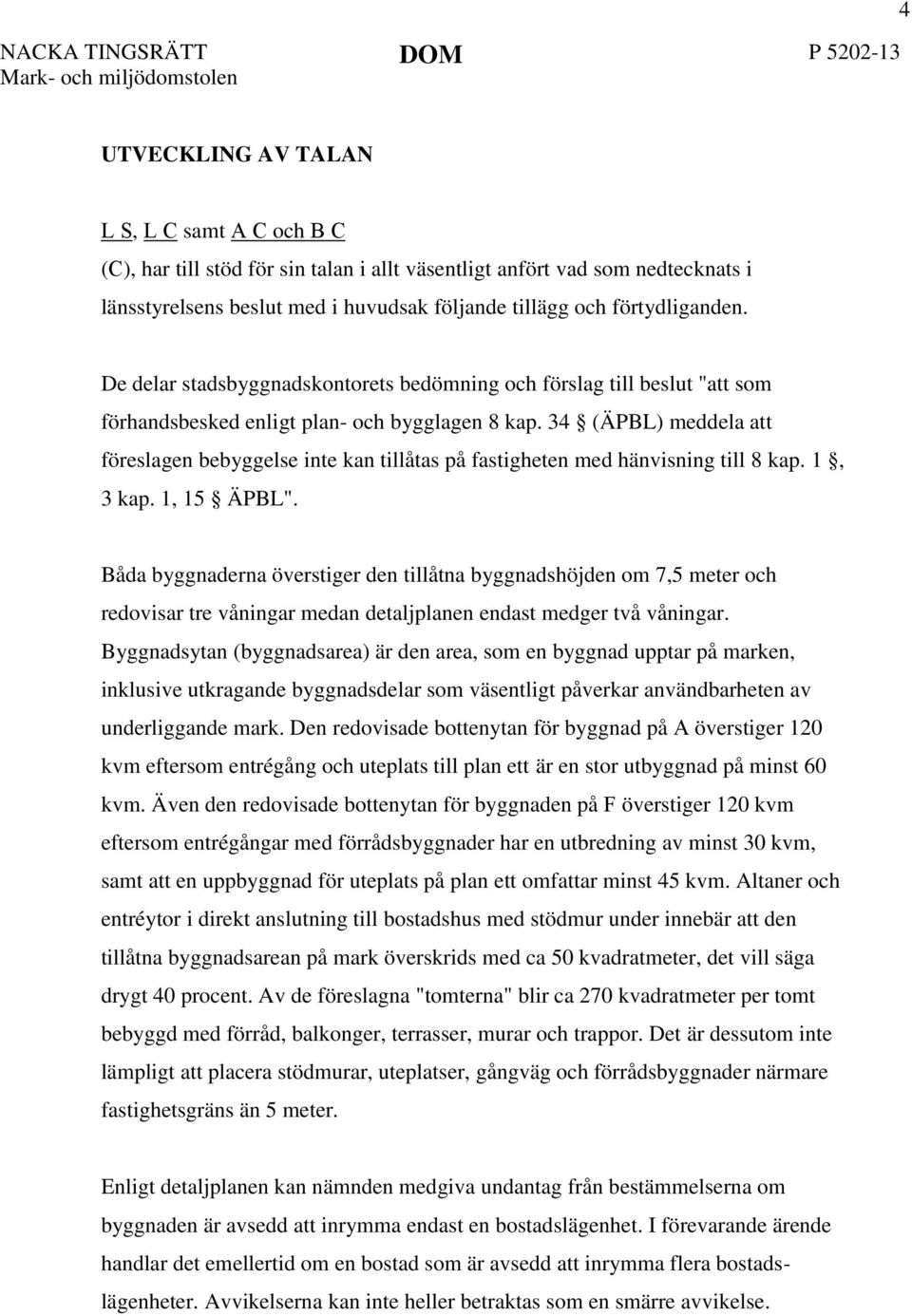 4

NACKA TINGSRÄTT
Mark- och miljödomstolen

DOM

P 5202-13

UTVECKLING AV TALAN

L S, L C samt A C och B C
(C), har till stöd för sin talan i allt väsentligt anfört vad som nedtecknats i länsstyrelsens beslut med i huvudsak följande tillägg och förtydliganden.

De delar stadsbyggnadskontorets bedömning och förslag till beslut "att som förhandsbesked enligt plan- och bygglagen 8 kap. 34 § (ÄPBL) meddela att föreslagen bebyggelse inte kan tillåtas på fastigheten med hänvisning till 8 kap. 1 §, 3 kap. 1, 15 § ÄPBL".

Båda byggnaderna överstiger den tillåtna byggnadshöjden om 7,5 meter och redovisar tre våningar medan detaljplanen endast medger två våningar. Byggnadsytan (byggnadsarea) är den area, som en byggnad upptar på marken, inklusive utkragande byggnadsdelar som väsentligt påverkar användbarheten av underliggande mark. Den redovisade bottenytan för byggnad på A överstiger 120 kvm eftersom entrégång och uteplats till plan ett är en stor utbyggnad på minst 60 kvm. Även den redovisade bottenytan för byggnaden på F överstiger 120 kvm eftersom entrégångar med förrådsbyggnader har en utbredning av minst 30 kvm, samt att en uppbyggnad för uteplats på plan ett omfattar minst 45 kvm. Altaner och entréytor i direkt anslutning till bostadshus med stödmur under innebär att den tillåtna byggnadsarean på mark överskrids med ca 50 kvadratmeter, det vill säga drygt 40 procent. Av de föreslagna "tomterna" blir ca 270 kvadratmeter per tomt bebyggd med förråd, balkonger, terrasser, murar och trappor. Det är dessutom inte lämpligt att placera stödmurar, uteplatser, gångväg och förrådsbyggnader närmare fastighetsgräns än 5 meter.

Enligt detaljplanen kan nämnden medgiva undantag från bestämmelserna om byggnaden är avsedd att inrymma endast en bostadslägenhet. I förevarande ärende handlar det emellertid om en bostad som är avsedd att inrymma flera bostadslägenheter. Avvikelserna kan inte heller betraktas som en smärre avvikelse.